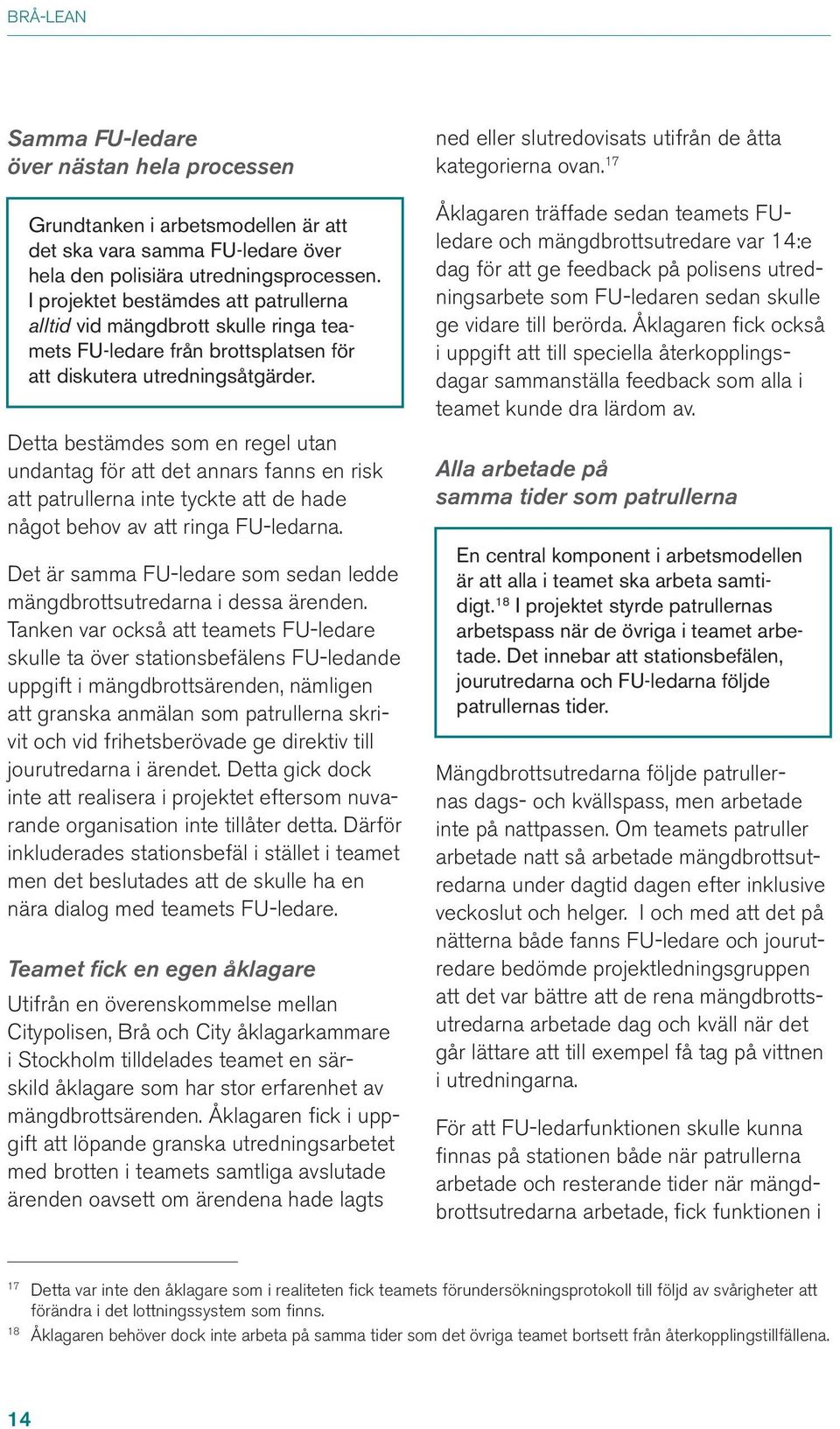 BRÅ-LEAN

Samma FU-ledare över nästan hela processen

Grundtanken i arbetsmodellen är att det ska vara samma FU-ledare över hela den polisiära utredningsprocessen. I projektet bestämdes att patrullerna alltid vid mängdbrott skulle ringa teamets FU-ledare från brottsplatsen för att diskutera utredningsåtgärder.

Detta bestämdes som en regel utan undantag för att det annars fanns en risk att patrullerna inte tyckte att de hade något behov av att ringa FU-ledarna.

Det är samma FU-ledare som sedan ledde mängdbrottsutredarna i dessa ärenden. Tanken var också att teamets FU-ledare skulle ta över stationsbefälens FU-ledande uppgift i mängdbrottsärenden, nämligen att granska anmälan som patrullerna skrivit och vid frihetsberövade ge direktiv till jourutredarna i ärendet. Detta gick dock inte att realisera i projektet eftersom nuvarande organisation inte tillåter detta. Därför inkluderades stationsbefäl i stället i teamet men det beslutades att de skulle ha en nära dialog med teamets FU-ledare.

Teamet fick en egen åklagare

Utifrån en överenskommelse mellan Citypolisen, Brå och City åklagarkammare i Stockholm tilldelades teamet en särskild åklagare som har stor erfarenhet av mängdbrottsärenden. Åklagaren fick i uppgift att löpande granska utredningsarbetet med brotten i teamets samtliga avslutade ärenden oavsett om ärendena hade lagts ned eller slutredovisats utifrån de åtta kategorierna ovan.$^{17}$

Åklagaren träffade sedan teamets FU-ledare och mängdbrottsutredare var 14:e dag för att ge feedback på polisens utredningsarbete som FU-ledaren sedan skulle ge vidare till berörda. Åklagaren fick också i uppgift att till speciella återkopplingsdagar sammanställa feedback som alla i teamet kunde dra lärdom av.

Alla arbetade på samma tider som patrullerna

En central komponent i arbetsmodellen är att alla i teamet ska arbeta samtidigt.$^{18}$ I projektet styrde patrullernas arbetspass när de övriga i teamet arbetade. Det innebar att stationsbefälen, jourutredarna och FU-ledarna följde patrullernas tider.

Mängdbrottsutredarna följde patrullernas dags- och kvällspass, men arbetade inte på nattpassen. Om teamets patruller arbetade natt så arbetade mängdbrottsutredarna under dagtid dagen efter inklusive veckoslut och helger. I och med att det på nätterna både fanns FU-ledare och jourutredare bedömde projektledningsgruppen att det var bättre att de rena mängdbrottsutredarna arbetade dag och kväll när det går lättare att till exempel få tag på vittnen i utredningarna.

För att FU-ledarfunktionen skulle kunna finnas på stationen både när patrullerna arbetade och resterande tider när mängdbrottsutredarna arbetade, fick funktionen i

$^{17}$ Detta var inte den åklagare som i realiteten fick teamets förundersökningsprotokoll till följd av svårigheter att förändra i det lottningssystem som finns.
$^{18}$ Åklagaren behöver dock inte arbeta på samma tider som det övriga teamet bortsett från återkopplingstillfällena.

14